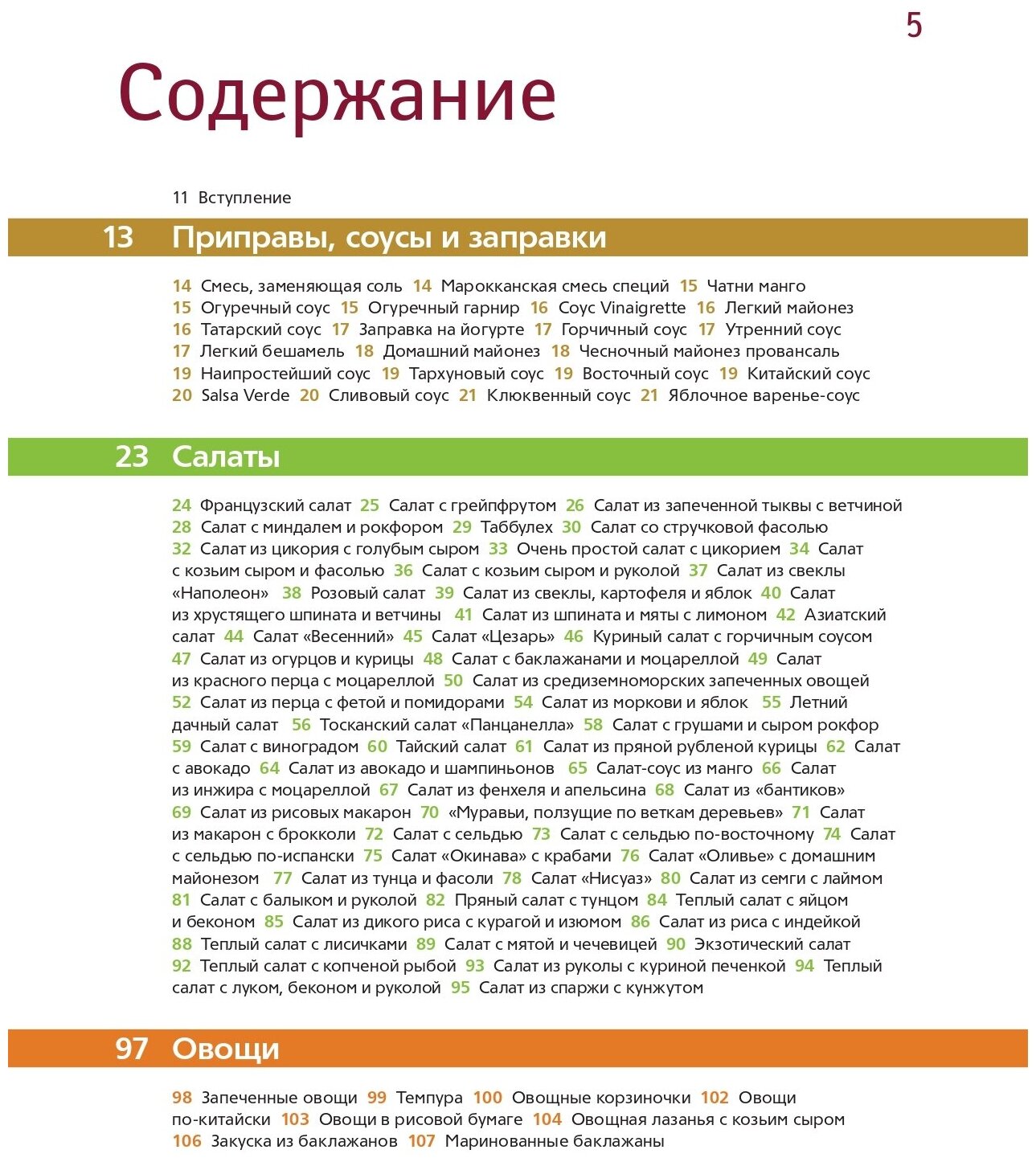 5

Содержание

11 Вступление

13 Приправы, соусы и заправки

14 Смесь, заменяющая соль 14 Марокканская смесь специй 15 Чатни манго 15 Огуречный соус 15 Огуречный гарнир 16 Соус Vinaigrette 16 Легкий майонез 16 Татарский соус 17 Заправка на йогурте 17 Горчичный соус 17 Утренний соус 17 Легкий бешамель 18 Домашний майонез 18 Чесночный майонез провансаль 19 Наипростейший соус 19 Тархуновый соус 19 Восточный соус 19 Китайский соус 20 Salsa Verde 20 Сливовый соус 21 Клюквенный соус 21 Яблочное варенье-соус

23 Салаты

24 Французский салат 25 Салат с грейпфрутом 26 Салат из запеченной тыквы с ветчиной 28 Салат с миндалем и рокфором 29 Таббулех 30 Салат со стручковой фасолью 32 Салат из цикория с голубым сыром 33 Очень простой салат с цикорием 34 Салат с козьим сыром и фасолью 36 Салат с козьим сыром и руколой 37 Салат из свеклы «Наполеон» 38 Розовый салат 39 Салат из свеклы, картофеля и яблок 40 Салат из хрустящего шпината и ветчины 41 Салат из шпината и мяты с лимоном 42 Азиатский салат 44 Салат «Весенний» 45 Салат «Цезарь» 46 Куриный салат с горчичным соусом 47 Салат из огурцов и курицы 48 Салат с баклажанами и моцареллой 49 Салат из красного перца с моцареллой 50 Салат из средиземноморских запеченных овощей 52 Салат из перца с фетой и помидорами 54 Салат из моркови и яблок 55 Летний дачный салат 56 Тосканский салат «Панцанелла» 58 Салат с грушами и сыром рокфор 59 Салат с виноградом 60 Тайский салат 61 Салат из пряной рубленой курицы 62 Салат с авокадо 64 Салат из авокадо и шампиньонов 65 Салат-соус из манго 66 Салат из инжира с моцареллой 67 Салат из фенхеля и апельсина 68 Салат из «бантиков» 69 Салат из рисовых макарон 70 «Муравьи, ползущие по веткам деревьев» 71 Салат из макарон с брокколи 72 Салат с сельдью 73 Салат с сельдью по-восточному 74 Салат с сельдью по-испански 75 Салат «Окинава» с крабами 76 Салат «Оливье» с домашним майонезом 77 Салат из тунца и фасоли 78 Салат «Нисуаз» 80 Салат из семги с лаймом 81 Салат с балыком и руколой 82 Пряный салат с тунцом 84 Теплый салат с яйцом и беконом 85 Салат из дикого риса с курагой и изюмом 86 Салат из риса с индейкой 88 Теплый салат с лисичками 89 Салат с мятой и чечевицей 90 Экзотический салат 92 Теплый салат с копченой рыбой 93 Салат из руколы с куриной печенкой 94 Теплый салат с луком, беконом и руколой 95 Салат из спаржи с кунжутом

97 Овощи

98 Запеченные овощи 99 Темпура 100 Овощные корзиночки 102 Овощи по-китайски 103 Овощи в рисовой бумаге 104 Овощная лазанья с козьим сыром 106 Закуска из баклажанов 107 Маринованные баклажаны